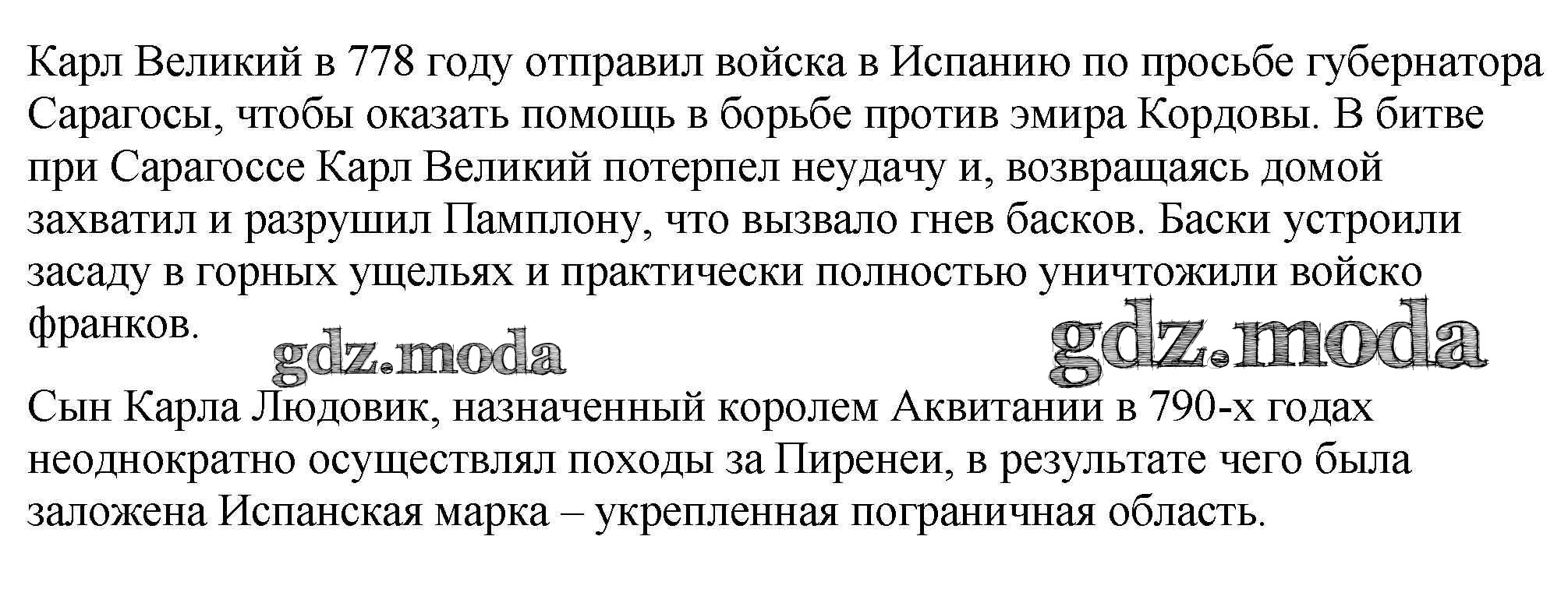 Карл Великий в 778 году отправил войска в Испанию по просьбе губернатора Сарагосы, чтобы оказать помощь в борьбе против эмира Кордовы. В битве при Сарагоссе Карл Великий потерпел неудачу и, возвращаясь домой захватил и разрушил Памплону, что вызвало гнев басков. Баски устроили засаду в горных ущельях и практически полностью уничтожили войско франков.

Сын Карла Людовик, назначенный королем Аквитании в 790-х годах неоднократно осуществлял походы за Пиренеи, в результате чего была заложена Испанская марка – укрепленная пограничная область.

gdz.moda